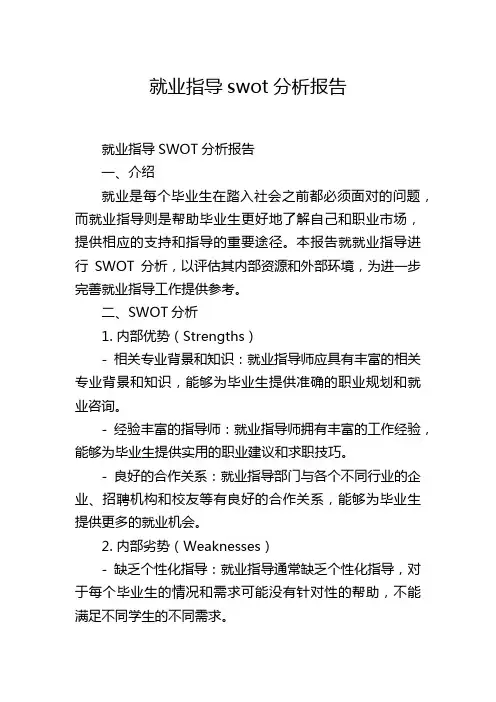 就业指导 swot 分析报告

就业指导 SWOT 分析报告

一、介绍

就业是每个毕业生在踏入社会之前都必须面对的问题，而就业指导则是帮助毕业生更好地了解自己和职业市场，提供相应的支持和指导的重要途径。本报告就就业指导进行 SWOT 分析，以评估其内部资源和外部环境，为进一步完善就业指导工作提供参考。

二、SWOT 分析

1. 内部优势（Strengths）

- 相关专业背景和知识：就业指导师应具有丰富的相关专业背景和知识，能够为毕业生提供准确的职业规划和就业咨询。

- 经验丰富的指导师：就业指导师拥有丰富的工作经验，能够为毕业生提供实用的职业建议和求职技巧。

- 良好的合作关系：就业指导部门与各个不同行业的企业、招聘机构和校友等有良好的合作关系，能够为毕业生提供更多的就业机会。

2. 内部劣势（Weaknesses）

- 缺乏个性化指导：就业指导通常缺乏个性化指导，对于每个毕业生的情况和需求可能没有针对性的帮助，不能满足不同学生的不同需求。